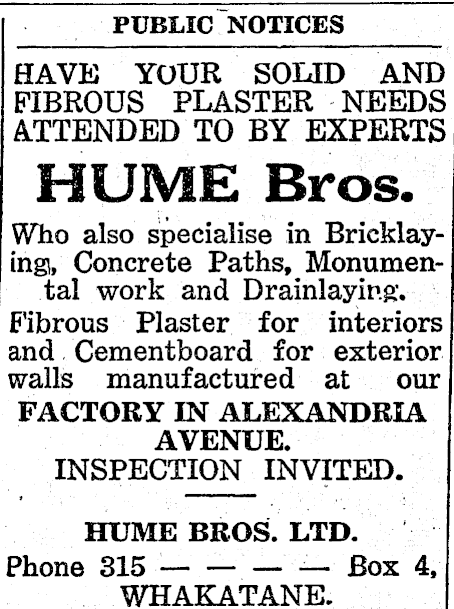 PUBLIC NOTICES

HAVE YOUR SOLID AND FIBROUS PLASTER NEEDS ATTENDED TO BY EXPERTS

HUME Bros.

Who also specialise in Bricklaying, Concrete Paths, Monumental work and Drainlaying.

Fibrous Plaster for interiors and Cementboard for exterior walls manufactured at our

FACTORY IN ALEXANDRIA AVENUE.

INSPECTION INVITED.

HUME BROS. LTD.

Phone 315 — — — — Box 4,

WHAKATANE.